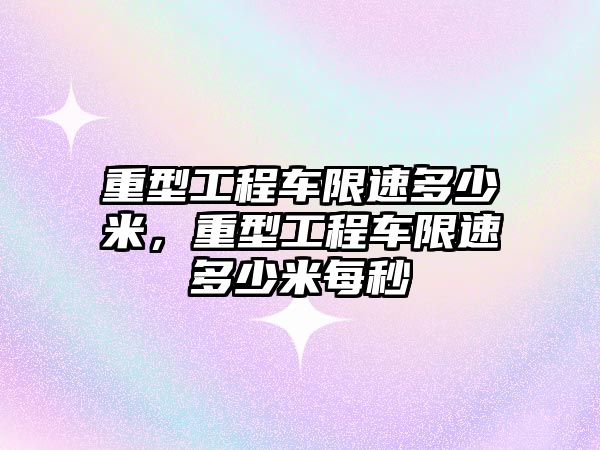 重型工程车限速多少米，重型工程车限速多少米每秒